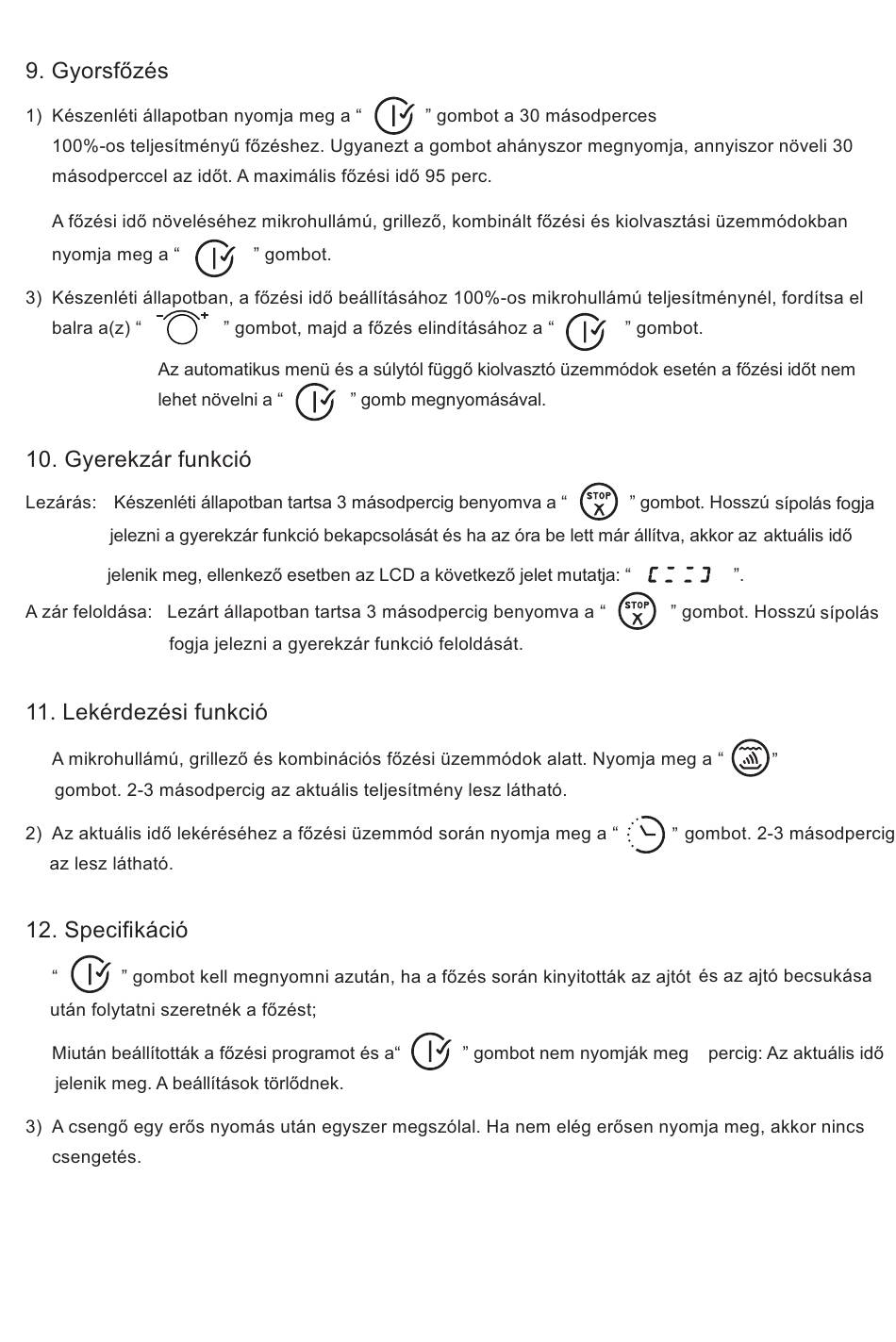 9. Gyorsfőzés

1) Készenléti állapotban nyomja meg a “ ” gombot a 30 másodperces 100%-os teljesítményű főzéshez. Ugyanezt a gombot ahányszor megnyomja, annyiszor növeli 30 másodperccel az időt. A maximális főzési idő 95 perc.

A főzési idő növeléséhez mikrohullámú, grillező, kombinált főzési és kiolvasztási üzemmódokban nyomja meg a “ ” gombot.

3) Készenléti állapotban, a főzési idő beállításához 100%-os mikrohullámú teljesítménynél, fordítsa el balra a(z) “ ” gombot, majd a főzés elindításához a “ ” gombot.

Az automatikus menü és a súlytól függő kiolvasztó üzemmódok esetén a főzési időt nem lehet növelni a “ ” gomb megnyomásával.

10. Gyerekzár funkció

Lezárás: Készenléti állapotban tartsa 3 másodpercig benyomva a “ STOP ” gombot. Hosszú sípolás fogja jelezni a gyerekzár funkció bekapcsolását és ha az óra be lett már állítva, akkor az aktuális idő jelenik meg, ellenkező esetben az LCD a következő jelet mutatja: “ [ - - ] ”.

A zár feloldása: Lezárt állapotban tartsa 3 másodpercig benyomva a “ STOP ” gombot. Hosszú sípolás fogja jelezni a gyerekzár funkció feloldását.

11. Lekérdezési funkció

A mikrohullámú, grillező és kombinációs főzési üzemmódok alatt. Nyomja meg a “ ” gombot. 2-3 másodpercig az aktuális teljesítmény lesz látható.

2) Az aktuális idő lekéréséhez a főzési üzemmód során nyomja meg a “ ” gombot. 2-3 másodpercig az lesz látható.

12. Specifikáció

“ ” gombot kell megnyomni azután, ha a főzés során kinyitották az ajtót és az ajtó becsukása után folytatni szeretnék a főzést;

Miután beállították a főzési programot és a“ ” gombot nem nyomják meg percig: Az aktuális idő jelenik meg. A beállítások törlődnek.

3) A csengő egy erős nyomás után egyszer megszólal. Ha nem elég erősen nyomja meg, akkor nincs csengetés.